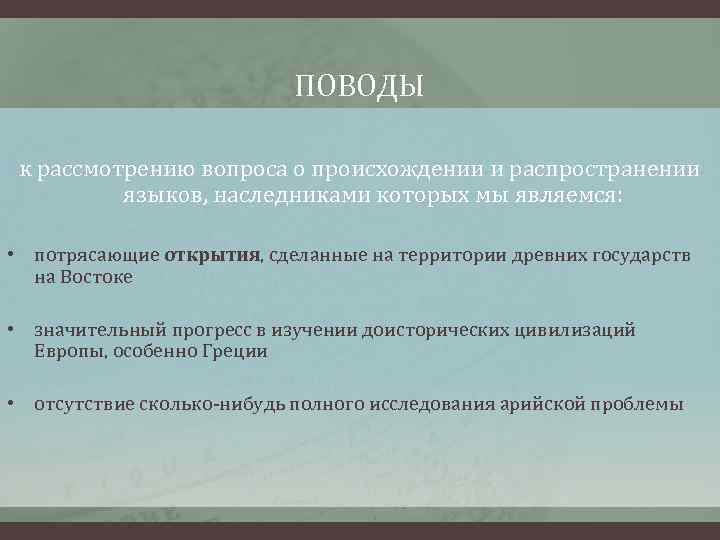 ПОВОДЫ

к рассмотрению вопроса о происхождении и распространении языков, наследниками которых мы являемся:

• потрясающие открытия, сделанные на территории древних государств на Востоке

• значительный прогресс в изучении доисторических цивилизаций Европы, особенно Греции

• отсутствие сколько-нибудь полного исследования арийской проблемы